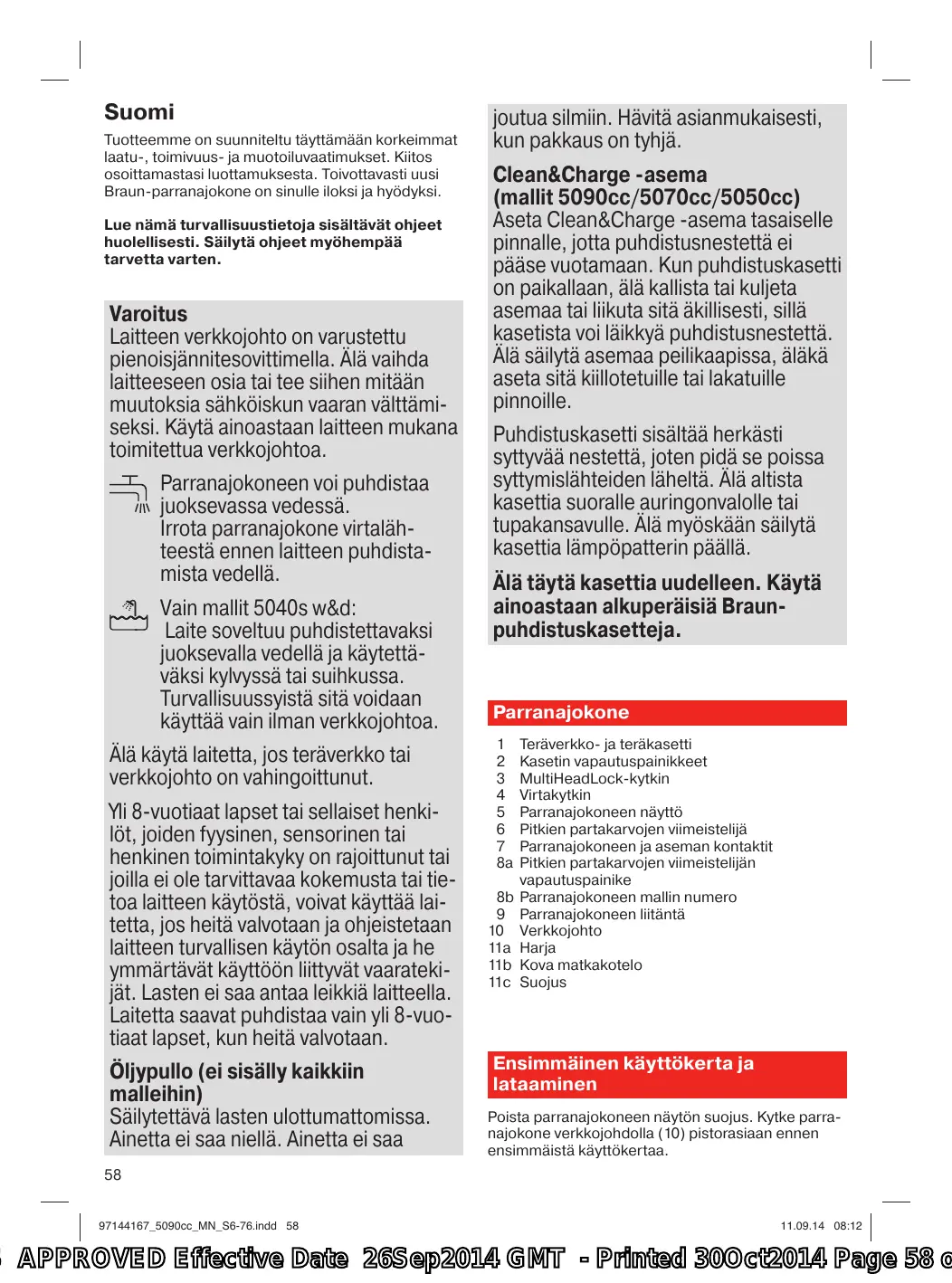 Suomi

Tuotteemme on suunniteltu täyttämään korkeimmat laatu-, toimivuus- ja muotoiluvaatimukset. Kiitos osoittamastasi luottamuksesta. Toivottavasti uusi Braun-parranajokone on sinulle iloksi ja hyödyksi.

Lue nämä turvallisuustietoja sisältävät ohjeet huolellisesti. Säilytä ohjeet myöhempää tarvetta varten.

Varoitus
Laitteen verkkojohto on varustettu pienoisjännitesovittimella. Älä vaihda laitteeseen osia tai tee siihen mitään muutoksia sähköiskun vaaran välttämiseksi. Käytä ainoastaan laitteen mukana toimitettua verkkojohtoa.

Parranajokoneen voi puhdistaa juoksevassa vedessä. Irrota parranajokone virtalähteestä ennen laitteen puhdistamista vedellä.

Vain mallit 5040s w&d: Laite soveltuu puhdistettavaksi juoksevalla vedellä ja käytettäväksi kylvyssä tai suihkussa. Turvallisuussyistä sitä voidaan käyttää vain ilman verkkojohtoa.

Älä käytä laitetta, jos teräverkko tai verkkojohto on vahingoittunut.

Yli 8-vuotiaat lapset tai sellaiset henkilöt, joiden fyysinen, sensorinen tai henkinen toimintakyky on rajoittunut tai joilla ei ole tarvittavaa kokemusta tai tietoa laitteen käytöstä, voivat käyttää laitetta, jos heitä valvotaan ja ohjeistetaan laitteen turvallisen käytön osalta ja he ymmärtävät käyttöön liittyvät vaaratekijät. Lasten ei saa antaa leikkiä laitteella. Laitetta saavat puhdistaa vain yli 8-vuotiaat lapset, kun heitä valvotaan.

Öljypullo (ei sisälly kaikkiin malleihin)
Säilytettävä lasten ulottumattomissa. Ainetta ei saa niellä. Ainetta ei saa joutua silmiin. Hävitä asianmukaisesti, kun pakkaus on tyhjä.

Clean&Charge -asema (mallit 5090cc/5070cc/5050cc)
Aseta Clean&Charge -asema tasaiselle pinnalle, jotta puhdistusnestettä ei pääse vuotamaan. Kun puhdistuskasetti on paikallaan, älä kallista tai kuljeta asemaa tai liikuta sitä äkillisesti, sillä kasetista voi läikkyä puhdistusnestettä. Älä säilytä asemaa peilikaapissa, äläkä aseta sitä kiillotetuille tai lakatuille pinnoille.

Puhdistuskasetti sisältää herkästi syttyvää nestettä, joten pidä se poissa syttymislähteiden läheltä. Älä altista kasettia suoralle auringonvalolle tai tupakansavulle. Älä myöskään säilytä kasettia lämpöpatterin päällä.

Älä täytä kasettia uudelleen. Käytä ainoastaan alkuperäisiä Braun-puhdistuskasetteja.

Parranajokone
1 Teräverkko- ja teräkasetti
2 Kasetin vapautuspainikkeet
3 MultiHeadLock-kytkin
4 Virtakytkin
5 Parranajokoneen näyttö
6 Pitkien partakarvojen viimeistelijä
7 Parranajokoneen ja aseman kontaktit
8a Pitkien partakarvojen viimeistelijän vapautuspainike
8b Parranajokoneen mallin numero
9 Parranajokoneen liitäntä
10 Verkkojohto
11a Harja
11b Kova matkakotelo
11c Suojus

Ensimmäinen käyttökerta ja lataaminen
Poista parranajokoneen näytön suojus. Kytke parranajokone verkkojohdolla (10) pistorasiaan ennen ensimmäistä käyttökertaa.

58

97144167_5090cc_MN_S6-76.indd 58 11.09.14 08:12

APPROVED Effective Date 26Sep2014 GMT - Printed 30Oct2014 Page 58 o